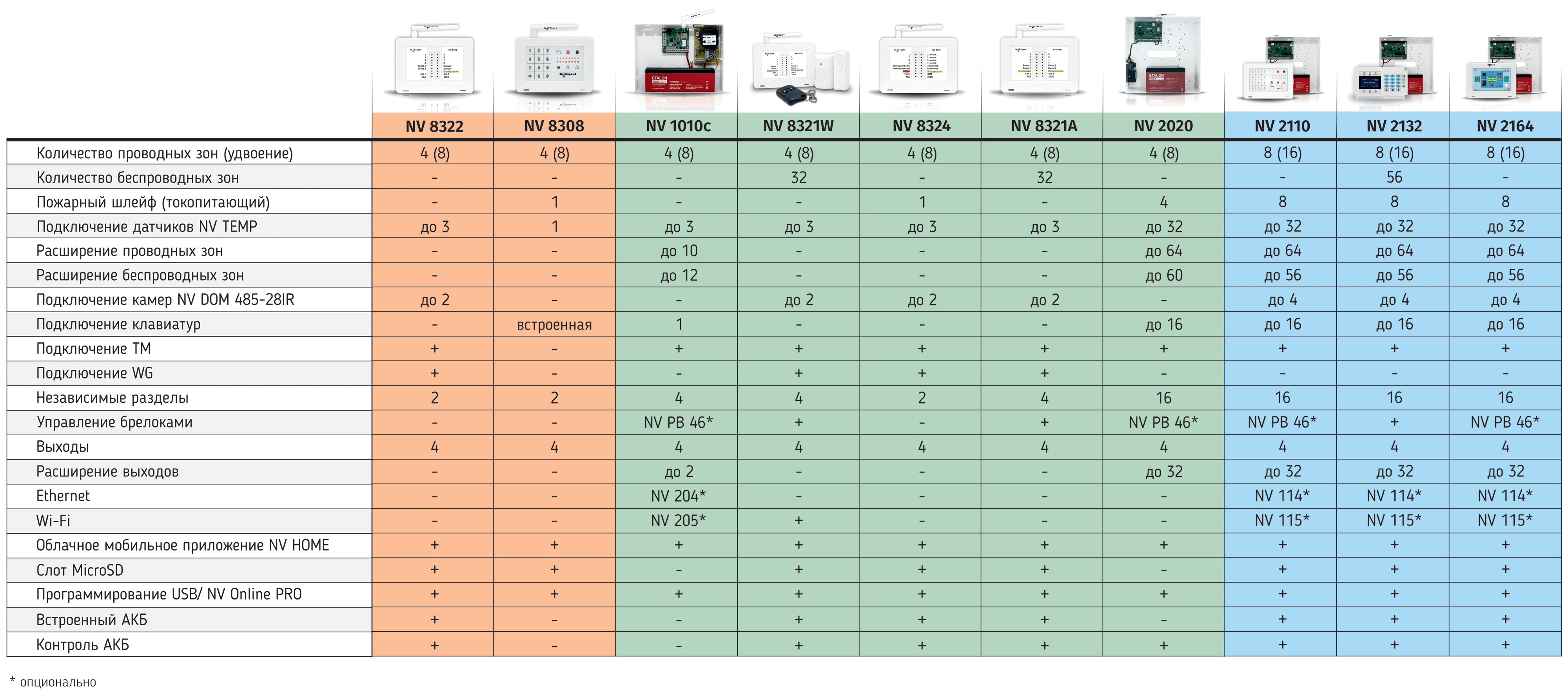 | | NV 8322 | NV 8308 | NV 1010c | NV 8321W | NV 8324 | NV 8321A | NV 2020 | NV 2110 | NV 2132 | NV 2164 |
|---|---|---|---|---|---|---|---|---|---|---|
| Количество проводных зон (удвоение) | 4 (8) | 4 (8) | 4 (8) | 4 (8) | 4 (8) | 4 (8) | 4 (8) | 8 (16) | 8 (16) | 8 (16) |
| Количество беспроводных зон | - | - | - | 32 | - | 32 | - | - | 56 | - |
| Пожарный шлейф (токопитающий) | - | 1 | - | - | 1 | - | 4 | 8 | 8 | 8 |
| Подключение датчиков NV TEMP | до 3 | 1 | до 3 | до 3 | до 3 | до 3 | до 32 | до 32 | до 32 | до 32 |
| Расширение проводных зон | - | - | до 10 | - | - | - | до 64 | до 64 | до 64 | до 64 |
| Расширение беспроводных зон | - | - | до 12 | - | - | - | до 60 | до 56 | до 56 | до 56 |
| Подключение камер NV DOM 485-28IR | до 2 | - | - | до 2 | до 2 | до 2 | - | до 4 | до 4 | до 4 |
| Подключение клавиатур | - | встроенная | 1 | - | - | - | до 16 | до 16 | до 16 | до 16 |
| Подключение ТМ | + | - | + | + | + | + | + | + | + | + |
| Подключение WG | + | - | - | + | + | + | - | - | - | - |
| Независимые разделы | 2 | 2 | 4 | 4 | 2 | 4 | 16 | 16 | 16 | 16 |
| Управление брелоками | - | - | NV PB 46* | + | - | + | NV PB 46* | NV PB 46* | + | NV PB 46* |
| Выходы | 4 | 4 | 4 | 4 | 4 | 4 | 4 | 4 | 4 | 4 |
| Расширение выходов | - | - | до 2 | - | - | - | до 32 | до 32 | до 32 | до 32 |
| Ethernet | - | - | NV 204* | - | - | - | - | NV 114* | NV 114* | NV 114* |
| Wi-Fi | - | - | NV 205* | + | - | - | - | NV 115* | NV 115* | NV 115* |
| Облачное мобильное приложение NV HOME | + | + | + | + | + | + | + | + | + | + |
| Слот MicroSD | + | + | - | + | + | + | - | + | + | + |
| Программирование USB/ NV Online PRO | + | + | + | + | + | + | + | + | + | + |
| Встроенный АКБ | + | - | - | + | + | + | - | + | + | + |
| Контроль АКБ | + | - | - | + | + | + | + | + | + | + |

* опционально